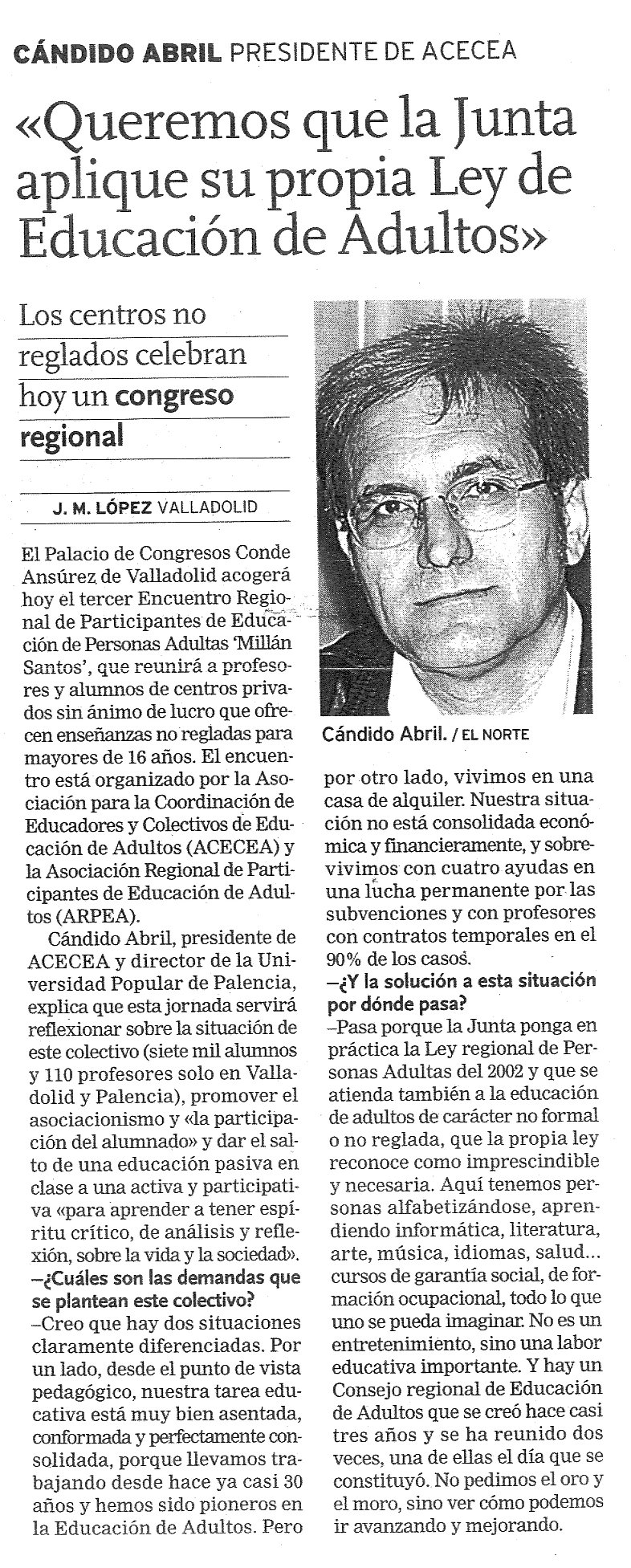 CÁNDIDO ABRIL PRESIDENTE DE ACECEA

«Queremos que la Junta aplique su propia Ley de Educación de Adultos»

Los centros no reglados celebran hoy un congreso regional

J. M. LÓPEZ VALLADOLID

El Palacio de Congresos Conde Ansúrez de Valladolid acogerá hoy el tercer Encuentro Regional de Participantes de Educación de Personas Adultas 'Millán Santos', que reunirá a profesores y alumnos de centros privados sin ánimo de lucro que ofrecen enseñanzas no regladas para mayores de 16 años. El encuentro está organizado por la Asociación para la Coordinación de Educadores y Colectivos de Educación de Adultos (ACECEA) y la Asociación Regional de Participantes de Educación de Adultos (ARPEA).

Cándido Abril, presidente de ACECEA y director de la Universidad Popular de Palencia, explica que esta jornada servirá reflexionar sobre la situación de este colectivo (siete mil alumnos y 110 profesores solo en Valladolid y Palencia), promover el asociacionismo y «la participación del alumnado» y dar el salto de una educación pasiva en clase a una activa y participativa «para aprender a tener espíritu crítico, de análisis y reflexión, sobre la vida y la sociedad».

–¿Cuáles son las demandas que se plantean este colectivo?

–Creo que hay dos situaciones claramente diferenciadas. Por un lado, desde el punto de vista pedagógico, nuestra tarea educativa está muy bien asentada, conformada y perfectamente consolidada, porque llevamos trabajando desde hace ya casi 30 años y hemos sido pioneros en la Educación de Adultos. Pero

Cándido Abril. / EL NORTE

por otro lado, vivimos en una casa de alquiler. Nuestra situación no está consolidada económica y financieramente, y sobrevivimos con cuatro ayudas en una lucha permanente por las subvenciones y con profesores con contratos temporales en el 90% de los casos.

–¿Y la solución a esta situación por dónde pasa?

–Pasa porque la Junta ponga en práctica la Ley regional de Personas Adultas del 2002 y que se atienda también a la educación de adultos de carácter no formal o no reglada, que la propia ley reconoce como imprescindible y necesaria. Aquí tenemos personas alfabetizándose, aprendiendo informática, literatura, arte, música, idiomas, salud... cursos de garantía social, de formación ocupacional, todo lo que uno se pueda imaginar. No es un entretenimiento, sino una labor educativa importante. Y hay un Consejo regional de Educación de Adultos que se creó hace casi tres años y se ha reunido dos veces, una de ellas el día que se constituyó. No pedimos el oro y el moro, sino ver cómo podemos ir avanzando y mejorando.